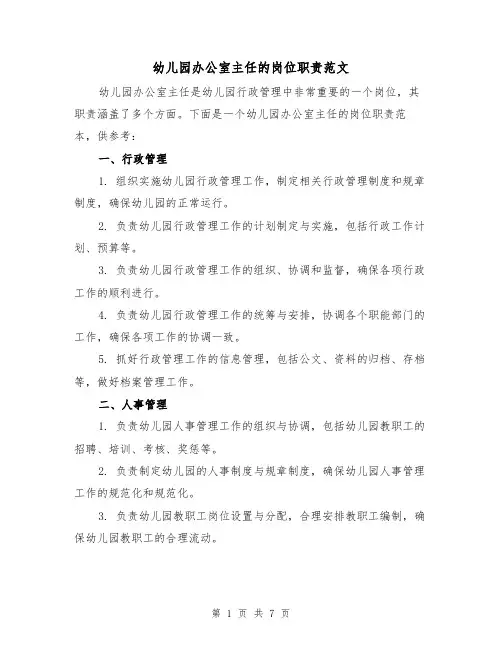 幼儿园办公室主任的岗位职责范文

幼儿园办公室主任是幼儿园行政管理中非常重要的一个岗位，其职责涵盖了多个方面。下面是一个幼儿园办公室主任的岗位职责范本，供参考：

一、行政管理

1. 组织实施幼儿园行政管理工作，制定相关行政管理制度和规章制度，确保幼儿园的正常运行。

2. 负责幼儿园行政管理工作的计划制定与实施，包括行政工作计划、预算等。

3. 负责幼儿园行政管理工作的组织、协调和监督，确保各项行政工作的顺利进行。

4. 负责幼儿园行政管理工作的统筹与安排，协调各个职能部门的工作，确保各项工作的协调一致。

5. 抓好行政管理工作的信息管理，包括公文、资料的归档、存档等，做好档案管理工作。

二、人事管理

1. 负责幼儿园人事管理工作的组织与协调，包括幼儿园教职工的招聘、培训、考核、奖惩等。

2. 负责制定幼儿园的人事制度与规章制度，确保幼儿园人事管理工作的规范化和规范化。

3. 负责幼儿园教职工岗位设置与分配，合理安排教职工编制，确保幼儿园教职工的合理流动。

第 1 页 共 7 页